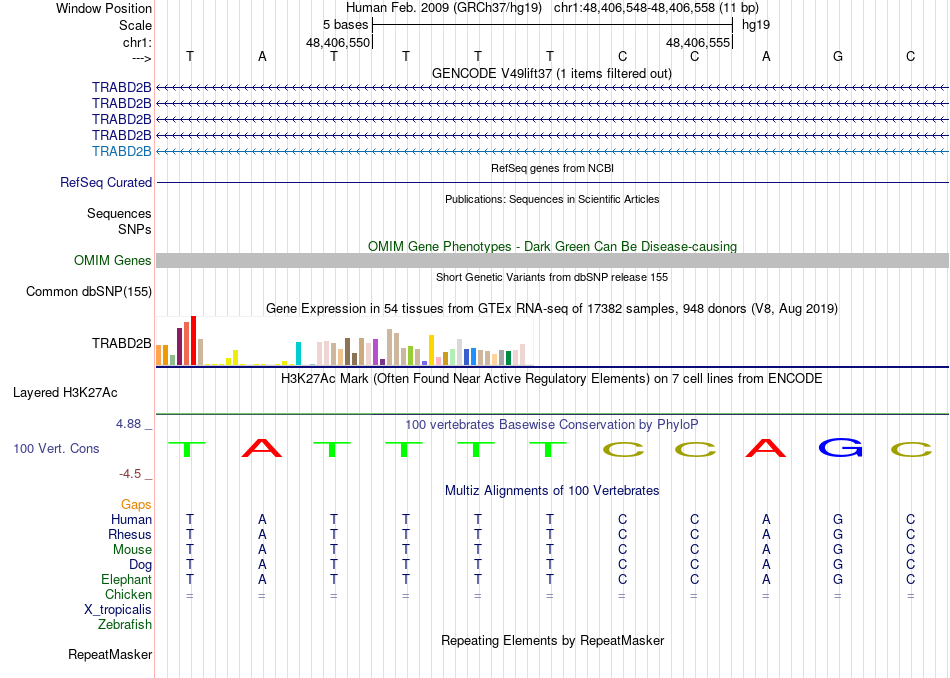 Window Position Human Feb. 2009 (GRCh37/hg19) chr1:48,406,548-48,406,558 (11 bp)
Scale 5 bases hg19
chr1: 48,406,550 48,406,555
---> T A T T T T C C A G C
GENCODE V49lift37 (1 items filtered out)
TRABD2B
TRABD2B
TRABD2B
TRABD2B
TRABD2B
RefSeq genes from NCBI
RefSeq Curated
Publications: Sequences in Scientific Articles
Sequences
SNPs
OMIM Gene Phenotypes - Dark Green Can Be Disease-causing
OMIM Genes
Short Genetic Variants from dbSNP release 155
Common dbSNP(155)
Gene Expression in 54 tissues from GTEx RNA-seq of 17382 samples, 948 donors (V8, Aug 2019)
TRABD2B
H3K27Ac Mark (Often Found Near Active Regulatory Elements) on 7 cell lines from ENCODE
Layered H3K27Ac
4.88 _ 100 vertebrates Basewise Conservation by PhyloP
100 Vert. Cons T A T T T T C C A G C
-4.5 _
Multiz Alignments of 100 Vertebrates
Gaps
Human T A T T T T C C A G C
Rhesus T A T T T T C C A G C
Mouse T A T T T T C C A G C
Dog T A T T T T C C A G C
Elephant T A T T T T C C A G C
Chicken = = = = = = = = = = =
X_tropicalis
Zebrafish
Repeating Elements by RepeatMasker
RepeatMasker